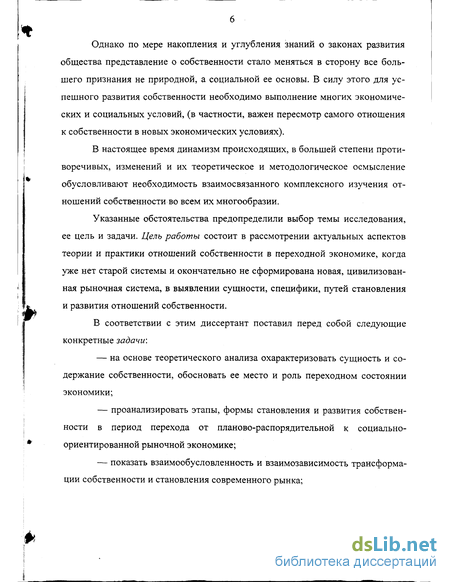 6

Однако по мере накопления и углубления знаний о законах развития общества представление о собственности стало меняться в сторону все большего признания не природной, а социальной ее основы. В силу этого для успешного развития собственности необходимо выполнение многих экономических и социальных условий, (в частности, важен пересмотр самого отношения к собственности в новых экономических условиях).

В настоящее время динамизм происходящих, в большей степени противоречивых, изменений и их теоретическое и методологическое осмысление обусловливают необходимость взаимосвязанного комплексного изучения отношений собственности во всем их многообразии.

Указанные обстоятельства предопределили выбор темы исследования, ее цель и задачи. Цель работы состоит в рассмотрении актуальных аспектов теории и практики отношений собственности в переходной экономике, когда уже нет старой системы и окончательно не сформирована новая, цивилизованная рыночная система, в выявлении сущности, специфики, путей становления и развития отношений собственности.

В соответствии с этим диссертант поставил перед собой следующие конкретные задачи:

— на основе теоретического анализа охарактеризовать сущность и содержание собственности, обосновать ее место и роль переходном состоянии экономики;

— проанализировать этапы, формы становления и развития собственности в период перехода от планово-распорядительной к социально-ориентированной рыночной экономике;

— показать взаимообусловленность и взаимозависимость трансформации собственности и становления современного рынка;

dsLib.net
библиотека диссертаций